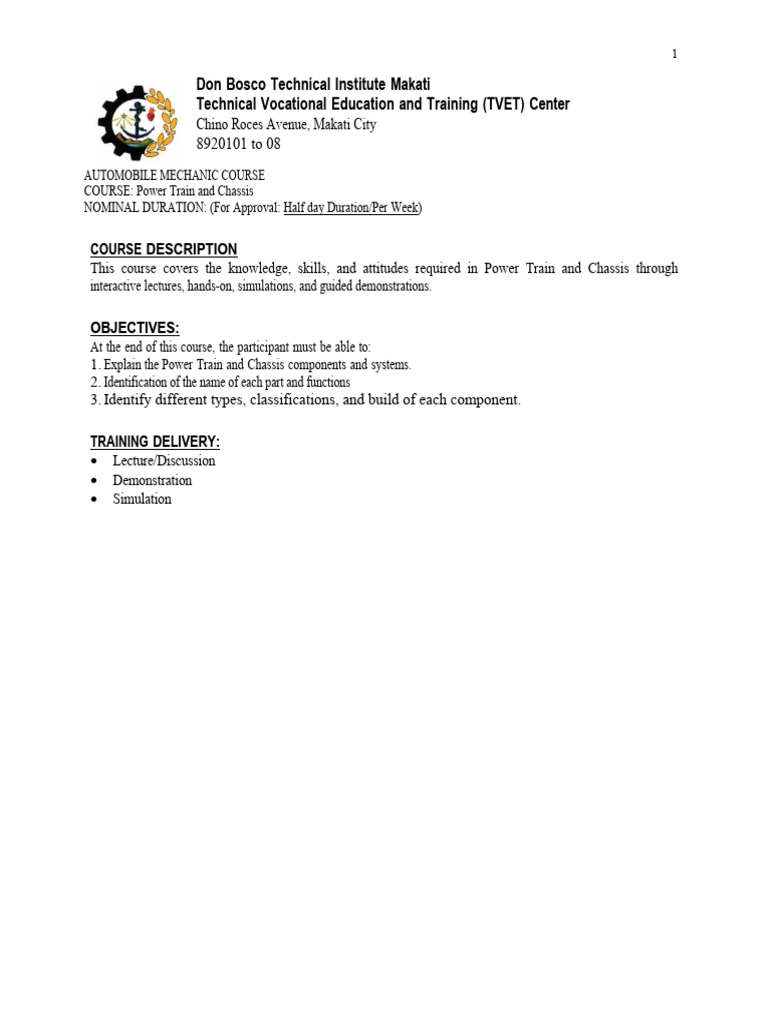 1

Don Bosco Technical Institute Makati
Technical Vocational Education and Training (TVET) Center
Chino Roces Avenue, Makati City
8920101 to 08

AUTOMOBILE MECHANIC COURSE
COURSE: Power Train and Chassis
NOMINAL DURATION: (For Approval: Half day Duration/Per Week)

COURSE DESCRIPTION
This course covers the knowledge, skills, and attitudes required in Power Train and Chassis through interactive lectures, hands-on, simulations, and guided demonstrations.

OBJECTIVES:
At the end of this course, the participant must be able to:
1. Explain the Power Train and Chassis components and systems.
2. Identification of the name of each part and functions
3. Identify different types, classifications, and build of each component.

TRAINING DELIVERY:
• Lecture/Discussion
• Demonstration
• Simulation